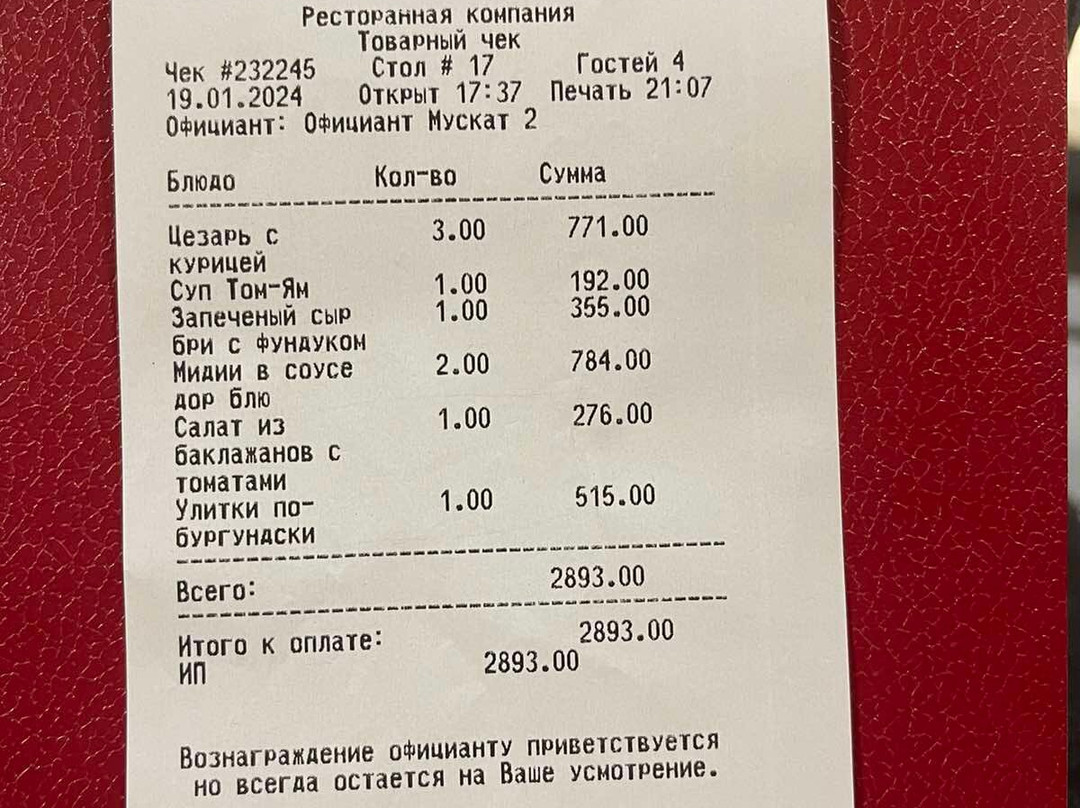 Ресторанная компания
Товарный чек
Чек #232245    Стол # 17    Гостей 4
19.01.2024    Открыт 17:37    Печать 21:07
Официант: Официант Мускат 2

| Блюдо | Кол-во | Сумма |
|---|---|---|
| Цезарь с курицей | 3.00 | 771.00 |
| Суп Том-Ям | 1.00 | 192.00 |
| Запеченый сыр бри с фундуком | 1.00 | 355.00 |
| Мидии в соусе дор блю | 2.00 | 784.00 |
| Салат из баклажанов с томатами | 1.00 | 276.00 |
| Улитки по-бургундски | 1.00 | 515.00 |

Всего: 2893.00

Итого к оплате: 2893.00
ИП 2893.00

Вознаграждение официанту приветствуется но всегда остается на Ваше усмотрение.